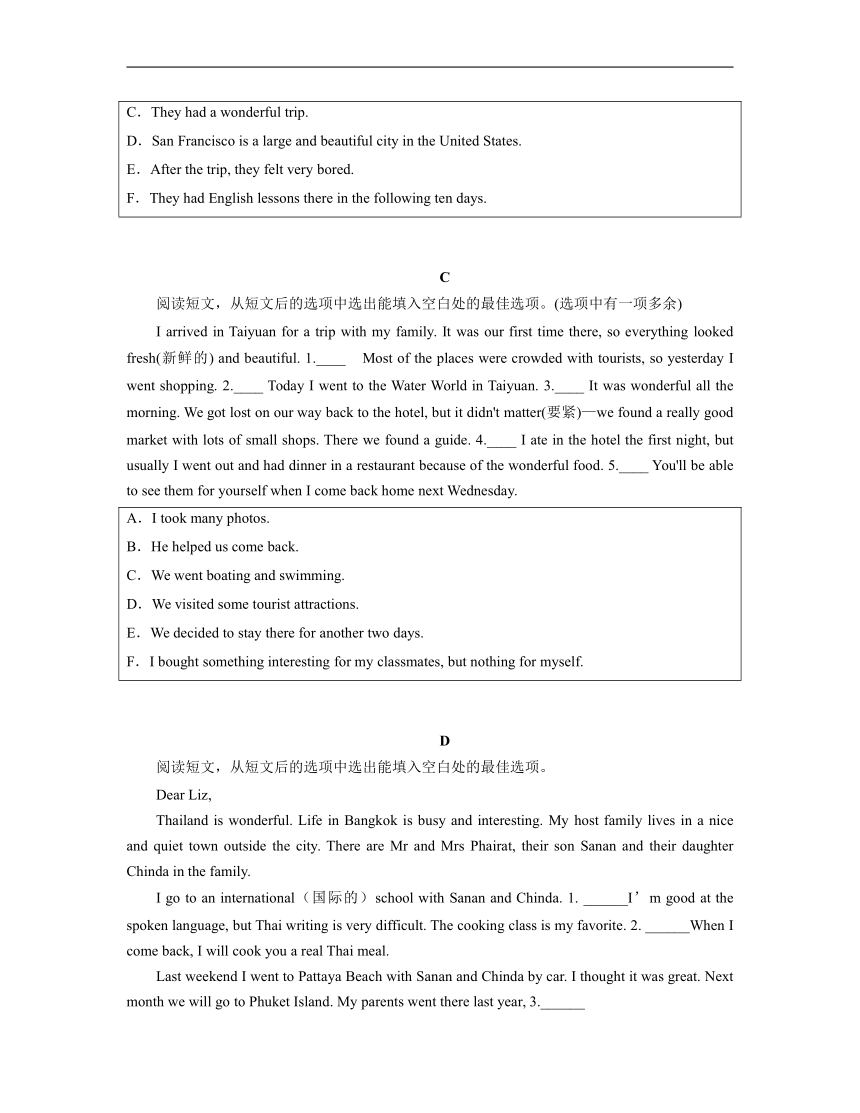 C．They had a wonderful trip.
D．San Francisco is a large and beautiful city in the United States.
E．After the trip, they felt very bored.
F．They had English lessons there in the following ten days.

C

阅读短文，从短文后的选项中选出能填入空白处的最佳选项。(选项中有一项多余)

I arrived in Taiyuan for a trip with my family. It was our first time there, so everything looked fresh(新鲜的) and beautiful. 1.____ Most of the places were crowded with tourists, so yesterday I went shopping. 2.____ Today I went to the Water World in Taiyuan. 3.____ It was wonderful all the morning. We got lost on our way back to the hotel, but it didn't matter(要紧)—we found a really good market with lots of small shops. There we found a guide. 4.____ I ate in the hotel the first night, but usually I went out and had dinner in a restaurant because of the wonderful food. 5.____ You'll be able to see them for yourself when I come back home next Wednesday.

A．I took many photos.
B．He helped us come back.
C．We went boating and swimming.
D．We visited some tourist attractions.
E．We decided to stay there for another two days.
F．I bought something interesting for my classmates, but nothing for myself.

D

阅读短文，从短文后的选项中选出能填入空白处的最佳选项。

Dear Liz,

Thailand is wonderful. Life in Bangkok is busy and interesting. My host family lives in a nice and quiet town outside the city. There are Mr and Mrs Phairat, their son Sanan and their daughter Chinda in the family.

I go to an international（国际的）school with Sanan and Chinda. 1. ______I’m good at the spoken language, but Thai writing is very difficult. The cooking class is my favorite. 2. ______When I come back, I will cook you a real Thai meal.

Last weekend I went to Pattaya Beach with Sanan and Chinda by car. I thought it was great. Next month we will go to Phuket Island. My parents went there last year, 3.______